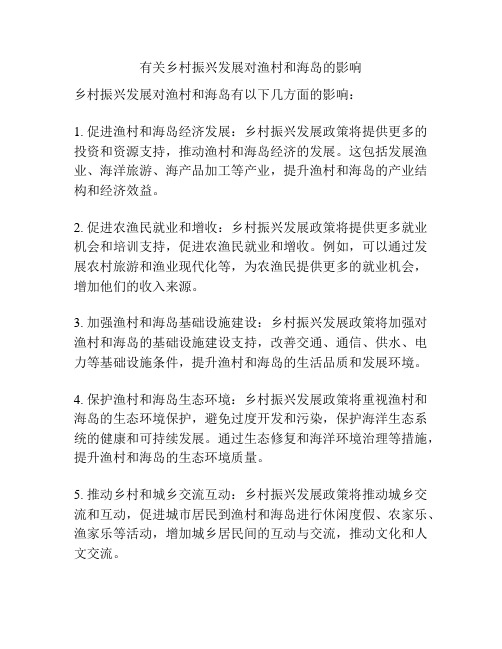 有关乡村振兴发展对渔村和海岛的影响

乡村振兴发展对渔村和海岛有以下几方面的影响：

1. 促进渔村和海岛经济发展：乡村振兴发展政策将提供更多的投资和资源支持，推动渔村和海岛经济的发展。这包括发展渔业、海洋旅游、海产品加工等产业，提升渔村和海岛的产业结构和经济效益。

2. 促进农渔民就业和增收：乡村振兴发展政策将提供更多就业机会和培训支持，促进农渔民就业和增收。例如，可以通过发展农村旅游和渔业现代化等，为农渔民提供更多的就业机会，增加他们的收入来源。

3. 加强渔村和海岛基础设施建设：乡村振兴发展政策将加强对渔村和海岛的基础设施建设支持，改善交通、通信、供水、电力等基础设施条件，提升渔村和海岛的生活品质和发展环境。

4. 保护渔村和海岛生态环境：乡村振兴发展政策将重视渔村和海岛的生态环境保护，避免过度开发和污染，保护海洋生态系统的健康和可持续发展。通过生态修复和海洋环境治理等措施，提升渔村和海岛的生态环境质量。

5. 推动乡村和城乡交流互动：乡村振兴发展政策将推动城乡交流和互动，促进城市居民到渔村和海岛进行休闲度假、农家乐、渔家乐等活动，增加城乡居民间的互动与交流，推动文化和人文交流。